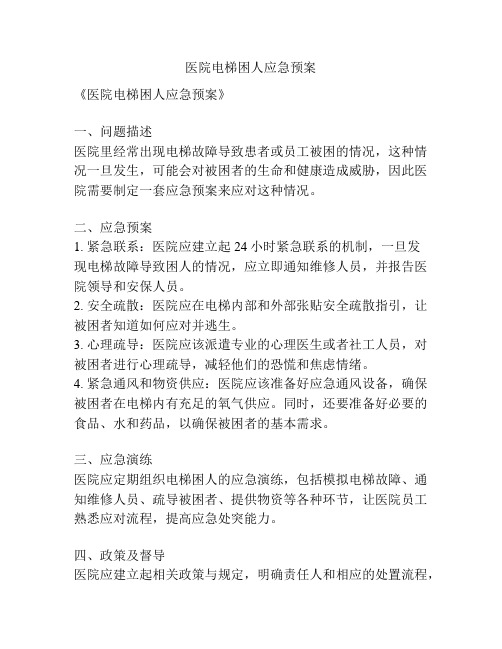 医院电梯困人应急预案

《医院电梯困人应急预案》

一、问题描述
医院里经常出现电梯故障导致患者或员工被困的情况，这种情况一旦发生，可能会对被困者的生命和健康造成威胁，因此医院需要制定一套应急预案来应对这种情况。

二、应急预案
1. 紧急联系：医院应建立起 24 小时紧急联系的机制，一旦发现电梯故障导致困人的情况，应立即通知维修人员，并报告医院领导和安保人员。
2. 安全疏散：医院应在电梯内部和外部张贴安全疏散指引，让被困者知道如何应对并逃生。
3. 心理疏导：医院应该派遣专业的心理医生或者社工人员，对被困者进行心理疏导，减轻他们的恐慌和焦虑情绪。
4. 紧急通风和物资供应：医院应该准备好应急通风设备，确保被困者在电梯内有充足的氧气供应。同时，还要准备好必要的食品、水和药品，以确保被困者的基本需求。

三、应急演练
医院应定期组织电梯困人的应急演练，包括模拟电梯故障、通知维修人员、疏导被困者、提供物资等各种环节，让医院员工熟悉应对流程，提高应急处突能力。

四、政策及督导
医院应建立起相关政策与规定，明确责任人和相应的处置流程，